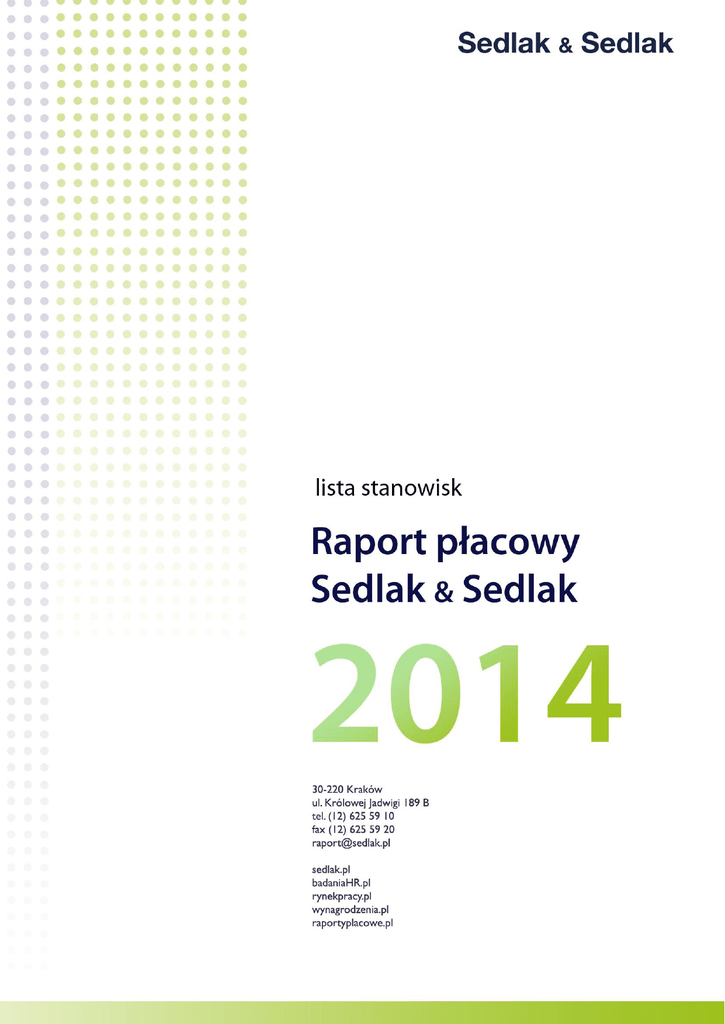 Sedlak & Sedlak

lista stanowisk

Raport płacowy
Sedlak & Sedlak

2014

30-220 Kraków
ul. Królowej Jadwigi 189 B
tel. (12) 625 59 10
fax (12) 625 59 20
raport@sedlak.pl

sedlak.pl
badaniaHR.pl
rynekpracy.pl
wynagrodzenia.pl
raportyplacowe.pl